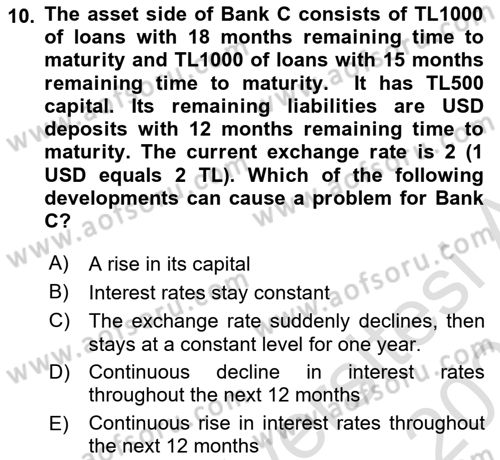 10. The asset side of Bank C consists of TL1000 of loans with 18 months remaining time to maturity and TL1000 of loans with 15 months remaining time to maturity. It has TL500 capital. Its remaining liabilities are USD deposits with 12 months remaining time to maturity. The current exchange rate is 2 (1 USD equals 2 TL). Which of the following developments can cause a problem for Bank C?

A) A rise in its capital
B) Interest rates stay constant
C) The exchange rate suddenly declines, then stays at a constant level for one year.
D) Continuous decline in interest rates throughout the next 12 months
E) Continuous rise in interest rates throughout the next 12 months

www.aofsoru.com